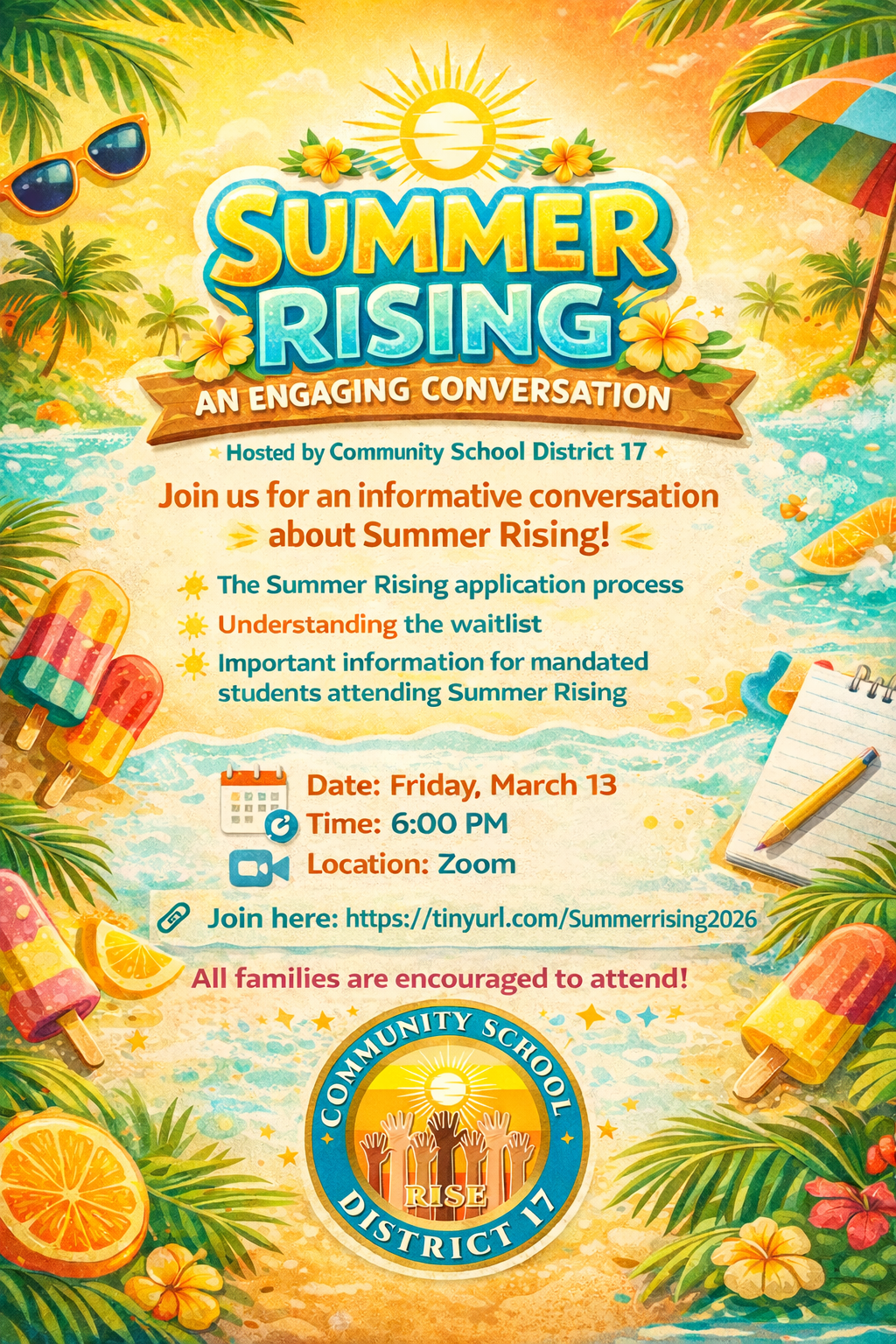 SUMMER RISING

AN ENGAGING CONVERSATION

Hosted by Community School District 17

Join us for an informative conversation about Summer Rising!

The Summer Rising application process

Understanding the waitlist

Important information for mandated students attending Summer Rising

Date: Friday, March 13

Time: 6:00 PM

Location: Zoom

Join here: https://tinyurl.com/Summerrising2026

All families are encouraged to attend!

COMMUNITY SCHOOL
RISE
DISTRICT 17